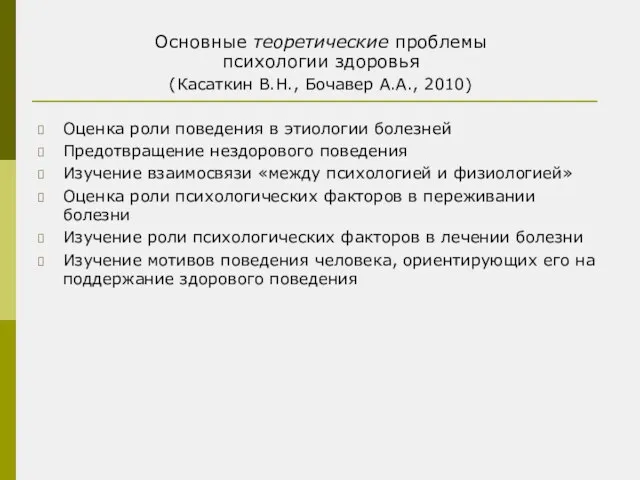 Основные теоретические проблемы психологии здоровья
(Касаткин В.Н., Бочавер А.А., 2010)

Оценка роли поведения в этиологии болезней
Предотвращение нездорового поведения
Изучение взаимосвязи «между психологией и физиологией»
Оценка роли психологических факторов в переживании болезни
Изучение роли психологических факторов в лечении болезни
Изучение мотивов поведения человека, ориентирующих его на поддержание здорового поведения